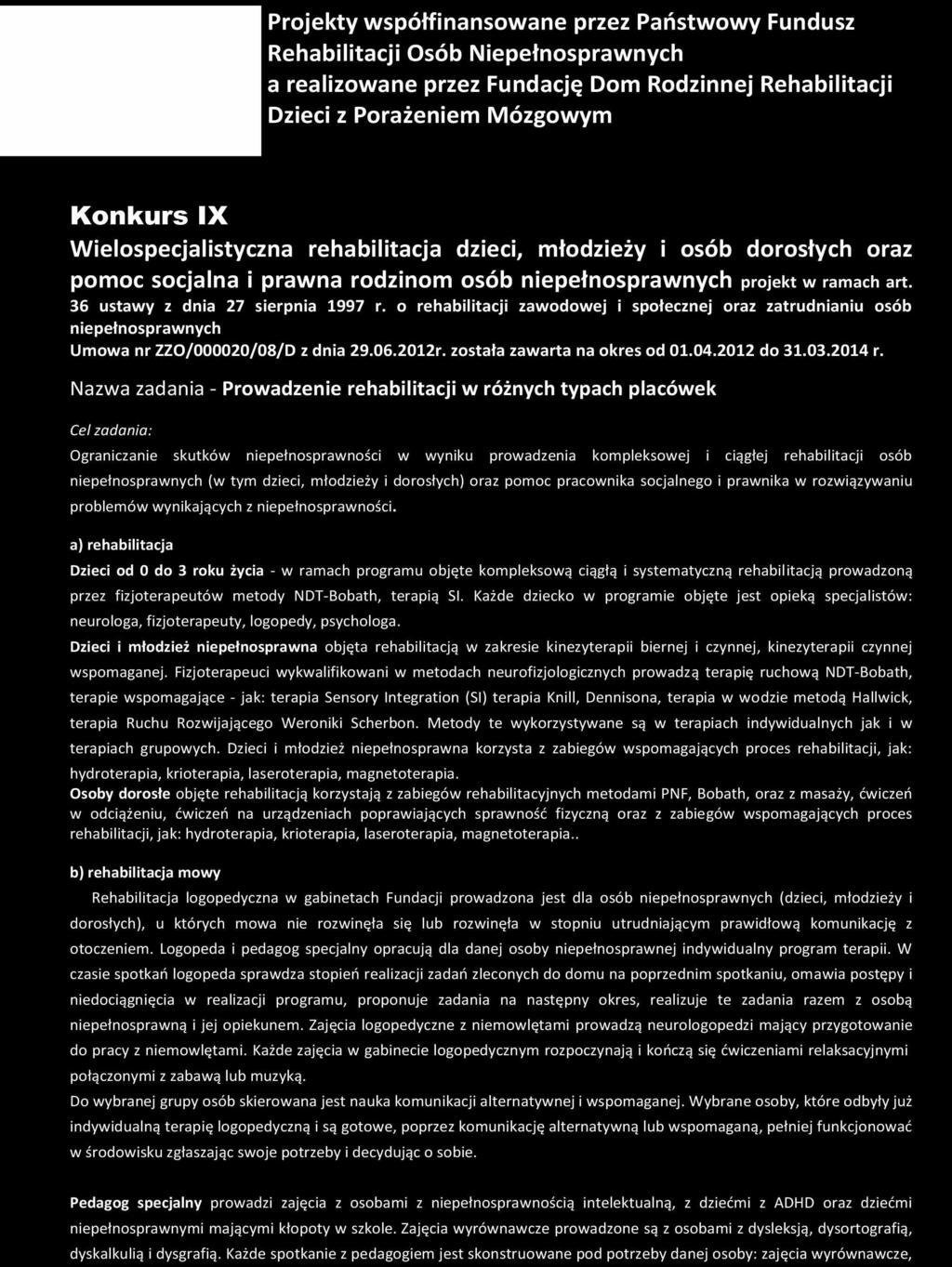 Projekty współfinansowane przez Państwowy Fundusz Rehabilitacji Osób Niepełnosprawnych a realizowane przez Fundację Dom Rodzinnej Rehabilitacji Dzieci z Porażeniem Mózgowym

Konkurs IX

Wielospecjalistyczna rehabilitacja dzieci, młodzieży i osób dorosłych oraz pomoc socjalna i prawna rodzinom osób niepełnosprawnych projekt w ramach art. 36 ustawy z dnia 27 sierpnia 1997 r. o rehabilitacji zawodowej i społecznej oraz zatrudnianiu osób niepełnosprawnych

Umowa nr ZZO/000020/08/D z dnia 29.06.2012r. została zawarta na okres od 01.04.2012 do 31.03.2014 r.

Nazwa zadania - Prowadzenie rehabilitacji w różnych typach placówek

Cel zadania:

Ograniczanie skutków niepełnosprawności w wyniku prowadzenia kompleksowej i ciągłej rehabilitacji osób niepełnosprawnych (w tym dzieci, młodzieży i dorosłych) oraz pomoc pracownika socjalnego i prawnika w rozwiązywaniu problemów wynikających z niepełnosprawności.

a) rehabilitacja

Dzieci od 0 do 3 roku życia - w ramach programu objęte kompleksową ciągłą i systematyczną rehabilitacją prowadzoną przez fizjoterapeutów metody NDT-Bobath, terapią SI. Każde dziecko w programie objęte jest opieką specjalistów: neurologa, fizjoterapeuty, logopedy, psychologa.

Dzieci i młodzież niepełnosprawna objęta rehabilitacją w zakresie kinezyterapii biernej i czynnej, kinezyterapii czynnej wspomaganej. Fizjoterapeuci wykwalifikowani w metodach neurofizjologicznych prowadzą terapię ruchową NDT-Bobath, terapie wspomagające - jak: terapia Sensory Integration (SI) terapia Knill, Dennisona, terapia w wodzie metodą Hallwick, terapia Ruchu Rozwijającego Weroniki Scherbon. Metody te wykorzystywane są w terapiach indywidualnych jak i w terapiach grupowych. Dzieci i młodzież niepełnosprawna korzysta z zabiegów wspomagających proces rehabilitacji, jak: hydroterapia, krioterapia, laseroterapia, magnetoterapia.

Osoby dorosłe objęte rehabilitacją korzystają z zabiegów rehabilitacyjnych metodami PNF, Bobath, oraz z masaży, ćwiczeń w odciążeniu, ćwiczeń na urządzeniach poprawiających sprawność fizyczną oraz z zabiegów wspomagających proces rehabilitacji, jak: hydroterapia, krioterapia, laseroterapia, magnetoterapia..

b) rehabilitacja mowy

Rehabilitacja logopedyczna w gabinetach Fundacji prowadzona jest dla osób niepełnosprawnych (dzieci, młodzieży i dorosłych), u których mowa nie rozwinęła się lub rozwinęła w stopniu utrudniającym prawidłową komunikację z otoczeniem. Logopeda i pedagog specjalny opracują dla danej osoby niepełnosprawnej indywidualny program terapii. W czasie spotkań logopeda sprawdza stopień realizacji zadań zleconych do domu na poprzednim spotkaniu, omawia postępy i niedociągnięcia w realizacji programu, proponuje zadania na następny okres, realizuje te zadania razem z osobą niepełnosprawną i jej opiekunem. Zajęcia logopedyczne z niemowlętami prowadzą neurologopedzi mający przygotowanie do pracy z niemowlętami. Każde zajęcia w gabinecie logopedycznym rozpoczynają i kończą się ćwiczeniami relaksacyjnymi połączonymi z zabawą lub muzyką.

Do wybranej grupy osób skierowana jest nauka komunikacji alternatywnej i wspomaganej. Wybrane osoby, które odbyły już indywidualną terapię logopedyczną i są gotowe, poprzez komunikację alternatywną lub wspomaganą, pełniej funkcjonować w środowisku zgłaszając swoje potrzeby i decydując o sobie.

Pedagog specjalny prowadzi zajęcia z osobami z niepełnosprawnością intelektualną, z dziećmi z ADHD oraz dziećmi niepełnosprawnymi mającymi kłopoty w szkole. Zajęcia wyrównawcze prowadzone są z osobami z dysleksją, dysortografią, dyskalkulią i dysgrafią. Każde spotkanie z pedagogiem jest skonstruowane pod potrzeby danej osoby: zajęcia wyrównawcze,